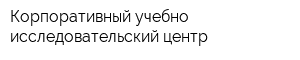 Корпоративный учебно исследовательский центр